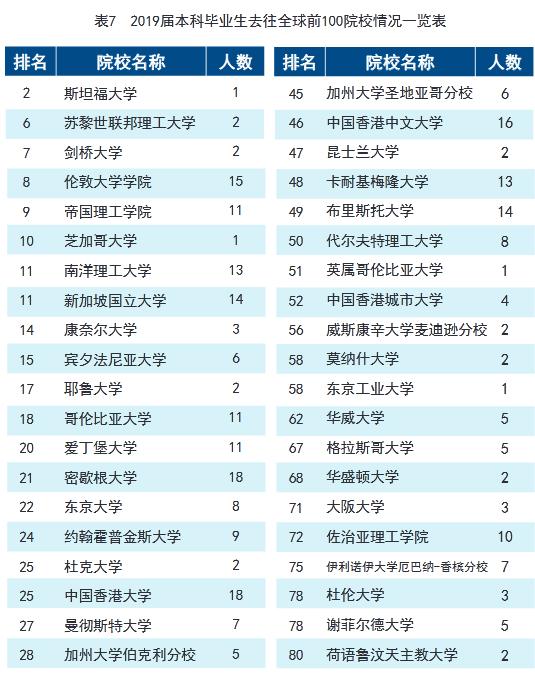 表7　2019届本科毕业生去往全球前100院校情况一览表

| 排名 | 院校名称 | 人数 |
|---|---|---|
| 2 | 斯坦福大学 | 1 |
| 6 | 苏黎世联邦理工大学 | 2 |
| 7 | 剑桥大学 | 2 |
| 8 | 伦敦大学学院 | 15 |
| 9 | 帝国理工学院 | 11 |
| 10 | 芝加哥大学 | 1 |
| 11 | 南洋理工大学 | 13 |
| 11 | 新加坡国立大学 | 14 |
| 14 | 康奈尔大学 | 3 |
| 15 | 宾夕法尼亚大学 | 6 |
| 17 | 耶鲁大学 | 2 |
| 18 | 哥伦比亚大学 | 11 |
| 20 | 爱丁堡大学 | 11 |
| 21 | 密歇根大学 | 18 |
| 22 | 东京大学 | 8 |
| 24 | 约翰霍普金斯大学 | 9 |
| 25 | 杜克大学 | 2 |
| 25 | 中国香港大学 | 18 |
| 27 | 曼彻斯特大学 | 7 |
| 28 | 加州大学伯克利分校 | 5 |

| 排名 | 院校名称 | 人数 |
|---|---|---|
| 45 | 加州大学圣地亚哥分校 | 6 |
| 46 | 中国香港中文大学 | 16 |
| 47 | 昆士兰大学 | 2 |
| 48 | 卡耐基梅隆大学 | 13 |
| 49 | 布里斯托大学 | 14 |
| 50 | 代尔夫特理工大学 | 8 |
| 51 | 英属哥伦比亚大学 | 1 |
| 52 | 中国香港城市大学 | 4 |
| 56 | 威斯康辛大学麦迪逊分校 | 2 |
| 58 | 莫纳什大学 | 2 |
| 58 | 东京工业大学 | 1 |
| 62 | 华威大学 | 5 |
| 67 | 格拉斯哥大学 | 5 |
| 68 | 华盛顿大学 | 2 |
| 71 | 大阪大学 | 3 |
| 72 | 佐治亚理工学院 | 10 |
| 75 | 伊利诺伊大学厄巴纳-香槟分校 | 7 |
| 78 | 杜伦大学 | 3 |
| 78 | 谢菲尔德大学 | 5 |
| 80 | 荷语鲁汶天主教大学 | 2 |